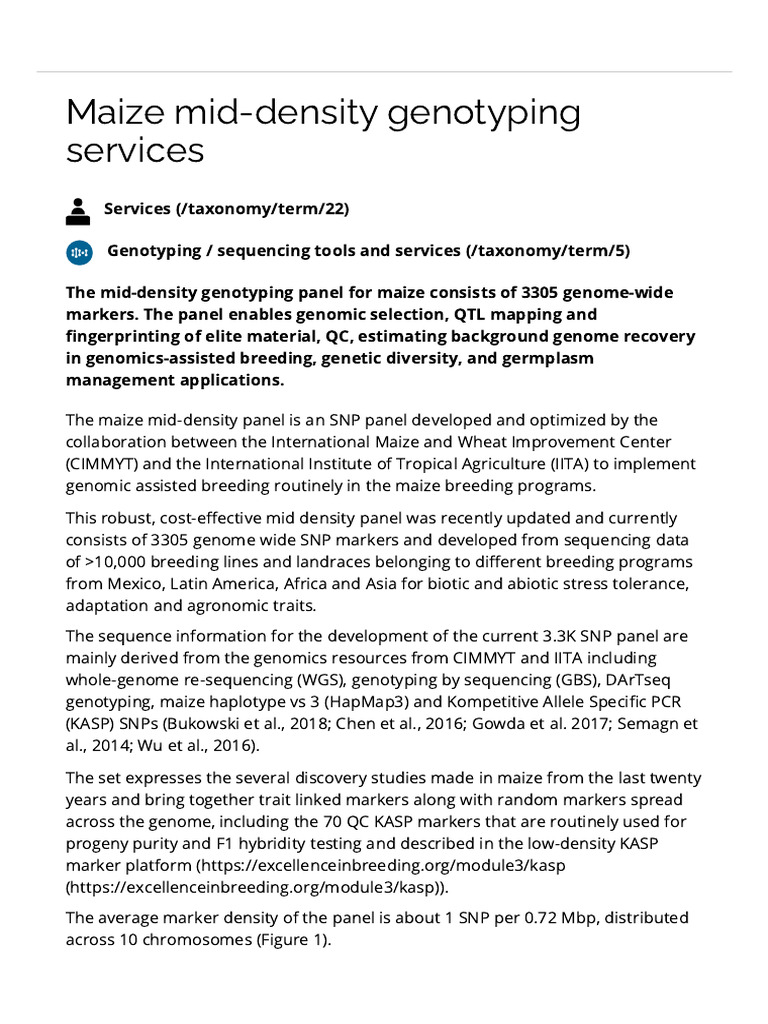 Maize mid-density genotyping services

Services (/taxonomy/term/22)

Genotyping / sequencing tools and services (/taxonomy/term/5)

The mid-density genotyping panel for maize consists of 3305 genome-wide markers. The panel enables genomic selection, QTL mapping and fingerprinting of elite material, QC, estimating background genome recovery in genomics-assisted breeding, genetic diversity, and germplasm management applications.

The maize mid-density panel is an SNP panel developed and optimized by the collaboration between the International Maize and Wheat Improvement Center (CIMMYT) and the International Institute of Tropical Agriculture (IITA) to implement genomic assisted breeding routinely in the maize breeding programs.

This robust, cost-effective mid density panel was recently updated and currently consists of 3305 genome wide SNP markers and developed from sequencing data of >10,000 breeding lines and landraces belonging to different breeding programs from Mexico, Latin America, Africa and Asia for biotic and abiotic stress tolerance, adaptation and agronomic traits.

The sequence information for the development of the current 3.3K SNP panel are mainly derived from the genomics resources from CIMMYT and IITA including whole-genome re-sequencing (WGS), genotyping by sequencing (GBS), DArTseq genotyping, maize haplotype vs 3 (HapMap3) and Kompetitive Allele Specific PCR (KASP) SNPs (Bukowski et al., 2018; Chen et al., 2016; Gowda et al. 2017; Semagn et al., 2014; Wu et al., 2016).

The set expresses the several discovery studies made in maize from the last twenty years and bring together trait linked markers along with random markers spread across the genome, including the 70 QC KASP markers that are routinely used for progeny purity and F1 hybridity testing and described in the low-density KASP marker platform (https://excellenceinbreeding.org/module3/kasp (https://excellenceinbreeding.org/module3/kasp)).

The average marker density of the panel is about 1 SNP per 0.72 Mbp, distributed across 10 chromosomes (Figure 1).